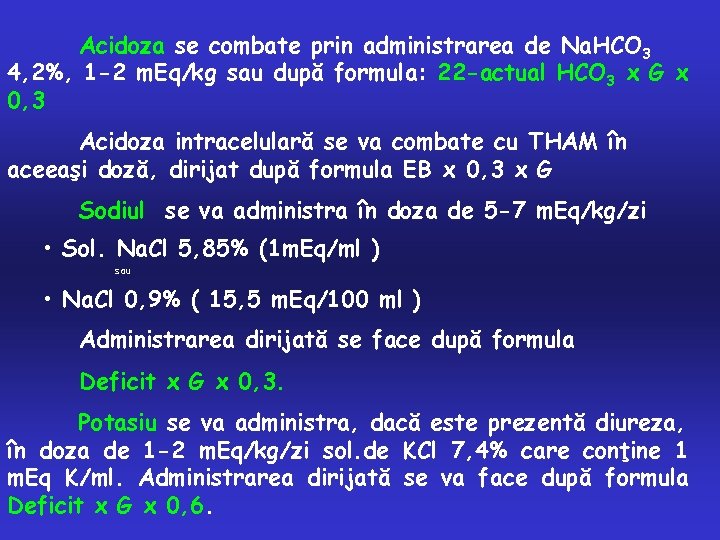 Acidoza se combate prin administrarea de $NaHCO_3$ 4,2%, 1-2 mEq/kg sau după formula: 22-actual $HCO_3$ x G x 0,3

Acidoza intracelulară se va combate cu THAM în aceeaşi doză, dirijat după formula EB x 0,3 x G

Sodiul se va administra în doza de 5-7 mEq/kg/zi

• Sol. NaCl 5,85% (1mEq/ml )

sau

• NaCl 0,9% ( 15,5 mEq/100 ml )

Administrarea dirijată se face după formula

Deficit x G x 0,3.

Potasiu se va administra, dacă este prezentă diureza, în doza de 1-2 mEq/kg/zi sol.de KCl 7,4% care conţine 1 mEq K/ml. Administrarea dirijată se va face după formula Deficit x G x 0,6.